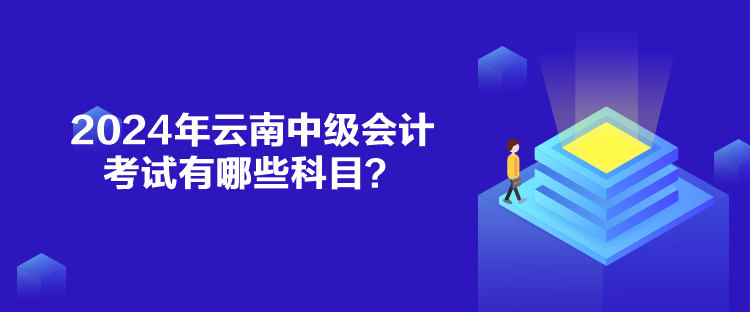 2024年云南中级会计考试有哪些科目？